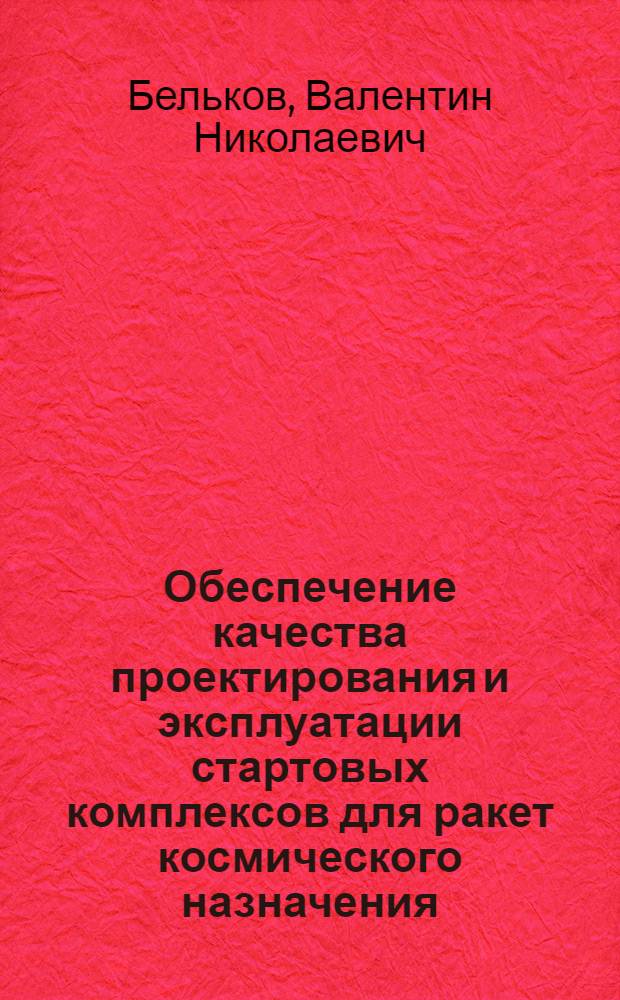 Бельков, Валентин Николаевич

Обеспечение качества проектирования и эксплуатации стартовых комплексов для ракет космического назначения